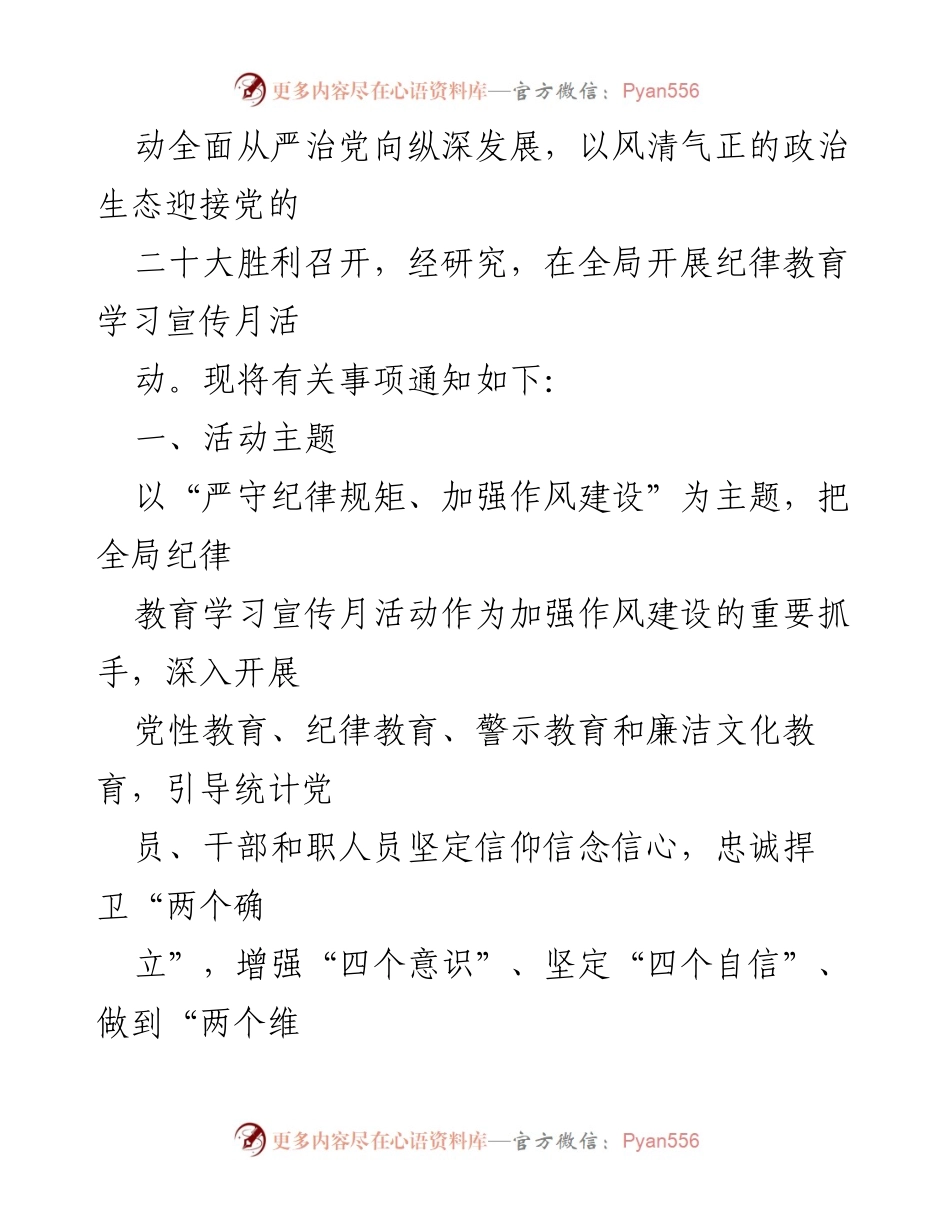 更多内容尽在心语资料库—官方微信：Pyan556

动全面从严治党向纵深发展，以风清气正的政治生态迎接党的

二十大胜利召开，经研究，在全局开展纪律教育学习宣传月活

动。现将有关事项通知如下:

一、活动主题

以“严守纪律规矩、加强作风建设”为主题，把全局纪律

教育学习宣传月活动作为加强作风建设的重要抓手，深入开展

党性教育、纪律教育、警示教育和廉洁文化教育，引导统计党

员、干部和职人员坚定信仰信念信心，忠诚捍卫“两个确

立”，增强“四个意识”、坚定“四个自信”、做到“两个维

更多内容尽在心语资料库—官方微信：Pyan556